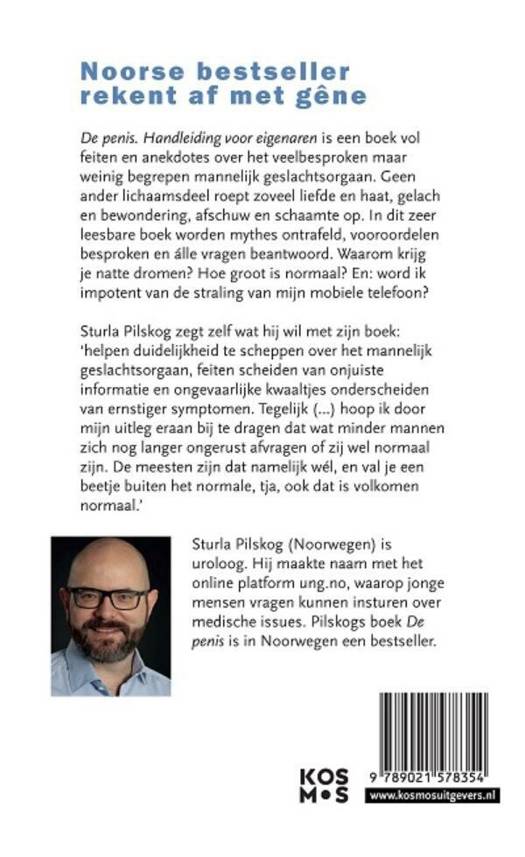 Noorse bestseller rekent af met gêne

De penis. Handleiding voor eigenaren is een boek vol feiten en anekdotes over het veelbesproken maar weinig begrepen mannelijk geslachtsorgaan. Geen ander lichaamsdeel roept zoveel liefde en haat, gelach en bewondering, afschuw en schaamte op. In dit zeer leesbare boek worden mythes ontrafeld, vooroordelen besproken en álle vragen beantwoord. Waarom krijg je natte dromen? Hoe groot is normaal? En: word ik impotent van de straling van mijn mobiele telefoon?

Sturla Pilskog zegt zelf wat hij wil met zijn boek: 'helpen duidelijkheid te scheppen over het mannelijk geslachtsorgaan, feiten scheiden van onjuiste informatie en ongevaarlijke kwaaltjes onderscheiden van ernstiger symptomen. Tegelijk (...) hoop ik door mijn uitleg eraan bij te dragen dat wat minder mannen zich nog langer ongerust afvragen of zij wel normaal zijn. De meesten zijn dat namelijk wél, en val je een beetje buiten het normale, tja, ook dat is volkomen normaal.'

Sturla Pilskog (Noorwegen) is uroloog. Hij maakte naam met het online platform ung.no, waarop jonge mensen vragen kunnen insturen over medische issues. Pilskogs boek De penis is in Noorwegen een bestseller.

KOSMOS

9 789021 578354

www.kosmosuitgevers.nl